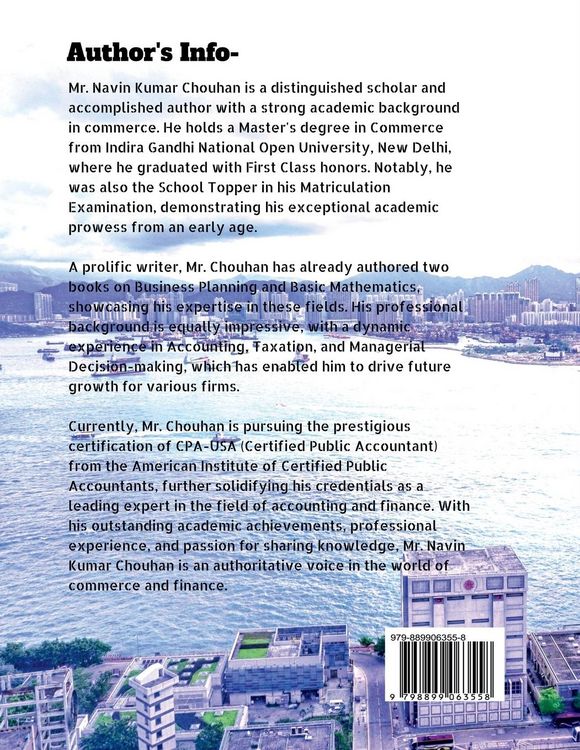 Author's Info-

Mr. Navin Kumar Chouhan is a distinguished scholar and accomplished author with a strong academic background in commerce. He holds a Master's degree in Commerce from Indira Gandhi National Open University, New Delhi, where he graduated with First Class honors. Notably, he was also the School Topper in his Matriculation Examination, demonstrating his exceptional academic prowess from an early age.

A prolific writer, Mr. Chouhan has already authored two books on Business Planning and Basic Mathematics, showcasing his expertise in these fields. His professional background is equally impressive, with a dynamic experience in Accounting, Taxation, and Managerial Decision-making, which has enabled him to drive future growth for various firms.

Currently, Mr. Chouhan is pursuing the prestigious certification of CPA-USA (Certified Public Accountant) from the American Institute of Certified Public Accountants, further solidifying his credentials as a leading expert in the field of accounting and finance. With his outstanding academic achievements, professional experience, and passion for sharing knowledge, Mr. Navin Kumar Chouhan is an authoritative voice in the world of commerce and finance.

979-889906355-8

9 798899 063558